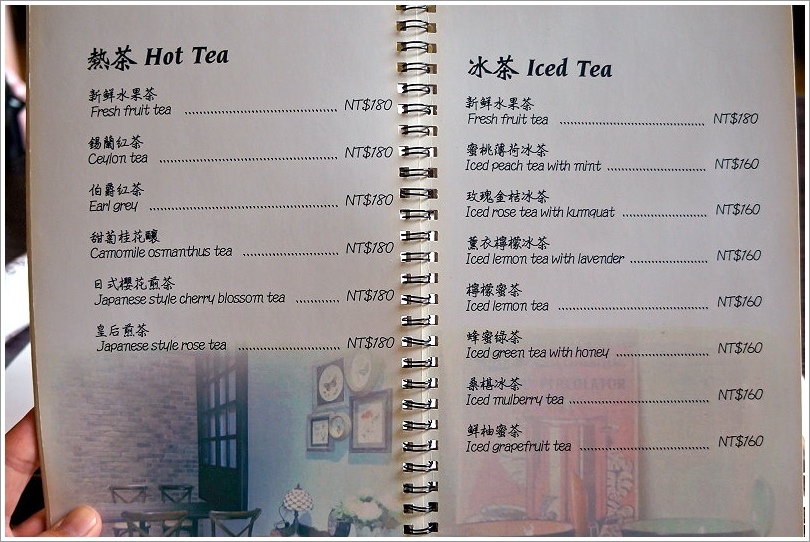 熱茶 Hot Tea

新鮮水果茶
Fresh fruit tea NT$180

錫蘭紅茶
Ceylon tea NT$180

伯爵紅茶
Earl grey NT$180

甜菊桂花釀
Camomile osmanthus tea NT$180

日式櫻花煎茶
Japanese style cherry blossom tea NT$180

皇后煎茶
Japanese style rose tea NT$180

冰茶 Iced Tea

新鮮水果茶
Fresh fruit tea NT$180

蜜桃薄荷冰茶
Iced peach tea with mint NT$160

玫瑰金桔冰茶
Iced rose tea with kumquat NT$160

薰衣檸檬冰茶
Iced lemon tea with lavender NT$160

檸檬蜜茶
Iced lemon tea NT$160

蜂蜜綠茶
Iced green tea with honey NT$160

桑椹冰茶
Iced mulberry tea NT$160

鮮柚蜜茶
Iced grapefruit tea NT$160